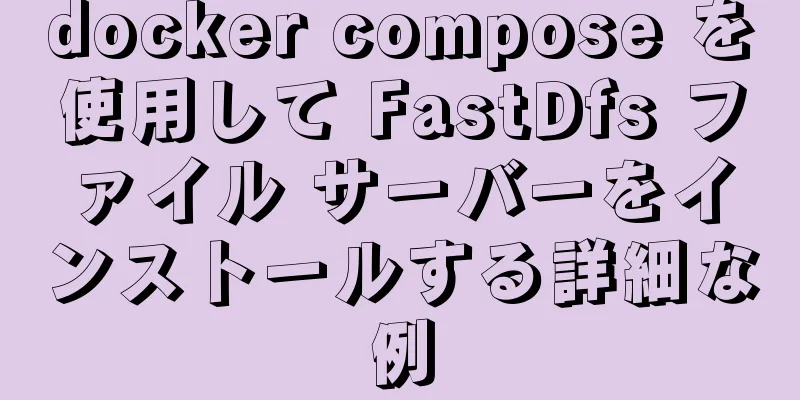 docker compose を使用して FastDfs ファイル サーバーをインストールする詳細な例